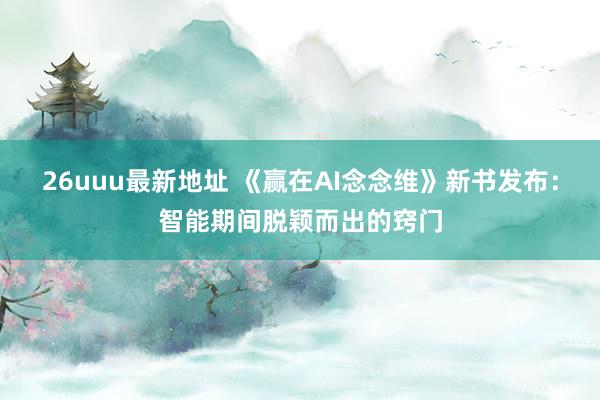 26uuu最新地址 《赢在AI念念维》新书发布：智能期间脱颖而出的窍门